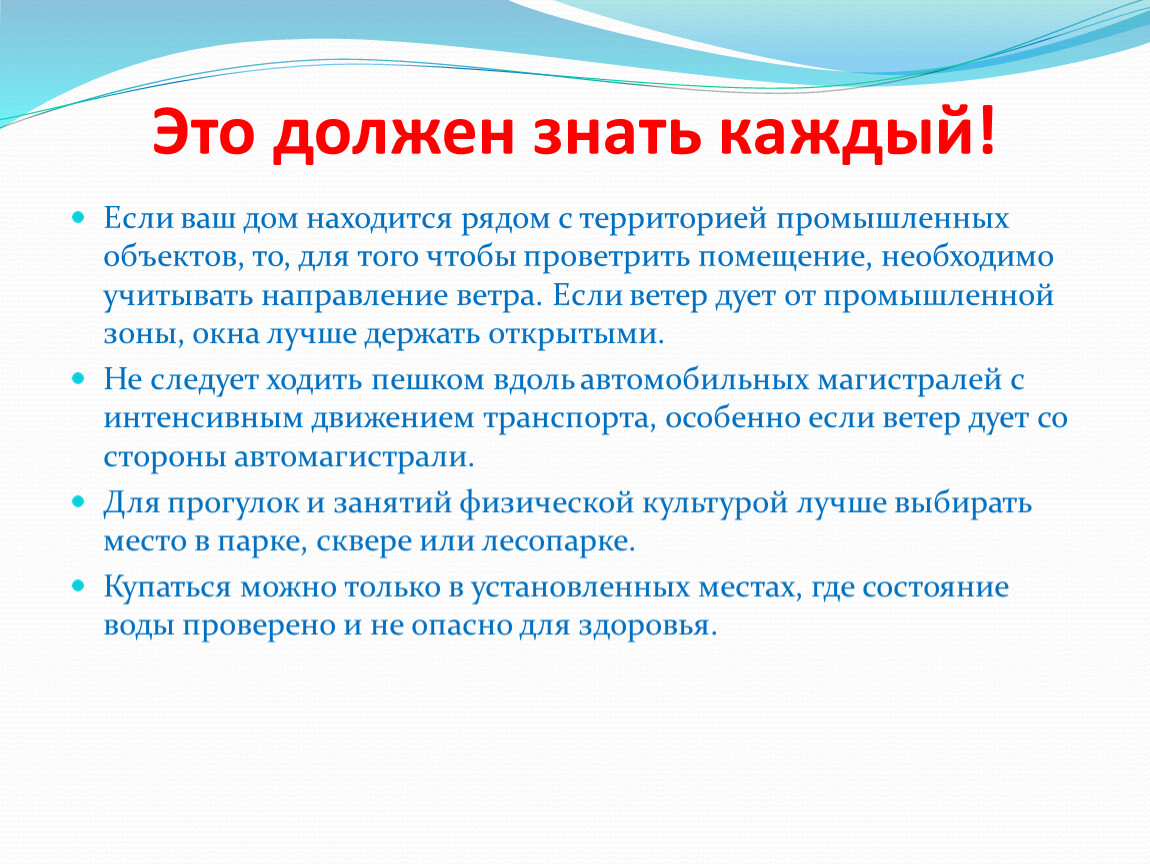 Это должен знать каждый!

Если ваш дом находится рядом с территорией промышленных объектов, то, для того чтобы проветрить помещение, необходимо учитывать направление ветра. Если ветер дует от промышленной зоны, окна лучше держать открытыми.

Не следует ходить пешком вдоль автомобильных магистралей с интенсивным движением транспорта, особенно если ветер дует со стороны автомагистрали.

Для прогулок и занятий физической культурой лучше выбирать место в парке, сквере или лесопарке.

Купаться можно только в установленных местах, где состояние воды проверено и не опасно для здоровья.